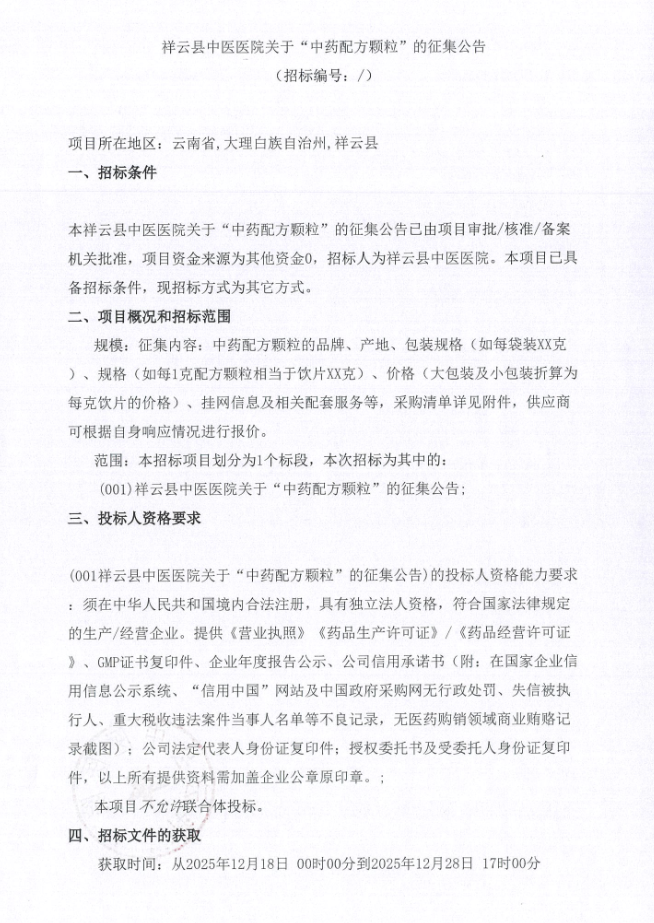 祥云县中医医院关于“中药配方颗粒”的征集公告
（招标编号：/）

项目所在地区：云南省,大理白族自治州,祥云县

一、招标条件

本祥云县中医医院关于“中药配方颗粒”的征集公告已由项目审批/核准/备案机关批准，项目资金来源为其他资金0，招标人为祥云县中医医院。本项目已具备招标条件，现招标方式为其它方式。

二、项目概况和招标范围

规模：征集内容：中药配方颗粒的品牌、产地、包装规格（如每袋装XX克）、规格（如每1克配方颗粒相当于饮片XX克）、价格（大包装及小包装折算为每克饮片的价格）、挂网信息及相关配套服务等，采购清单详见附件，供应商可根据自身响应情况进行报价。

范围：本招标项目划分为1个标段，本次招标为其中的：

(001)祥云县中医医院关于“中药配方颗粒”的征集公告;

三、投标人资格要求

(001祥云县中医医院关于“中药配方颗粒”的征集公告)的投标人资格能力要求：须在中华人民共和国境内合法注册，具有独立法人资格，符合国家法律规定的生产/经营企业。提供《营业执照》《药品生产许可证》/《药品经营许可证》、GMP证书复印件、企业年度报告公示、公司信用承诺书（附：在国家企业信用信息公示系统、“信用中国”网站及中国政府采购网无行政处罚、失信被执行人、重大税收违法案件当事人名单等不良记录，无医药购销领域商业贿赂记录截图）；公司法定代表人身份证复印件；授权委托书及受委托人身份证复印件，以上所有提供资料需加盖企业公章原印章。；

本项目不允许联合体投标。

四、招标文件的获取

获取时间：从2025年12月18日 00时00分到2025年12月28日 17时00分